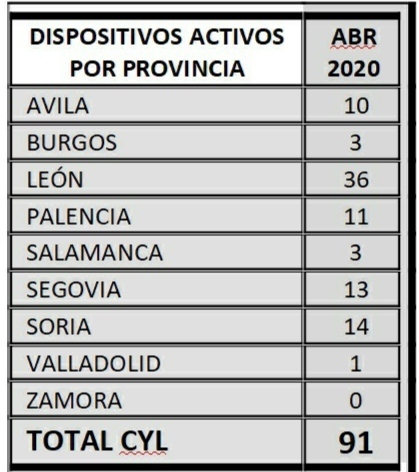 | DISPOSITIVOS ACTIVOS POR PROVINCIA | ABR 2020 |
|---|---|
| AVILA | 10 |
| BURGOS | 3 |
| LEÓN | 36 |
| PALENCIA | 11 |
| SALAMANCA | 3 |
| SEGOVIA | 13 |
| SORIA | 14 |
| VALLADOLID | 1 |
| ZAMORA | 0 |
| TOTAL CYL | 91 |